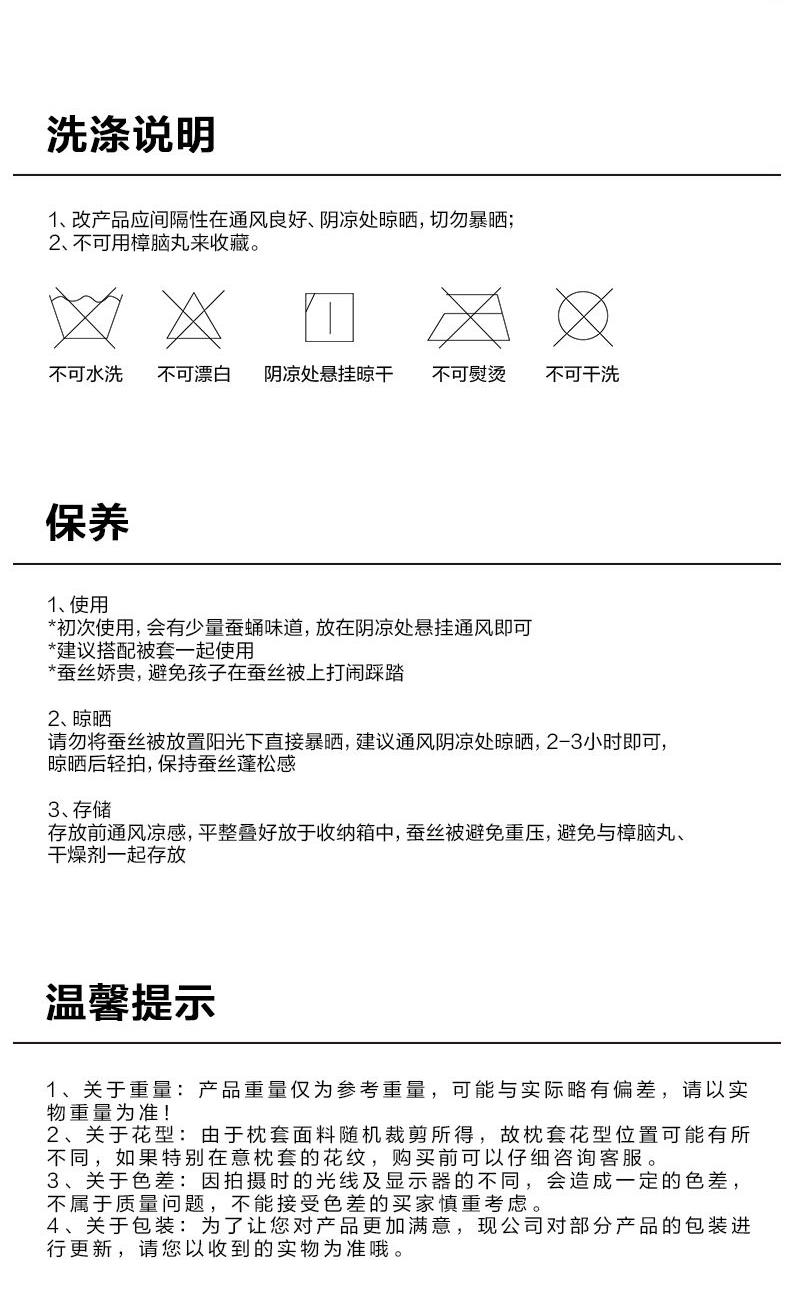 洗涤说明

1、改产品应间隔性在通风良好、阴凉处晾晒，切勿暴晒；
2、不可用樟脑丸来收藏。

不可水洗　不可漂白　阴凉处悬挂晾干　不可熨烫　不可干洗

保养

1、使用
*初次使用，会有少量蚕蛹味道，放在阴凉处悬挂通风即可
*建议搭配被套一起使用
*蚕丝娇贵，避免孩子在蚕丝被上打闹踩踏

2、晾晒
请勿将蚕丝被放置阳光下直接暴晒，建议通风阴凉处晾晒，2-3小时即可，晾晒后轻拍，保持蚕丝蓬松感

3、存储
存放前通风凉感，平整叠好放于收纳箱中，蚕丝被避免重压，避免与樟脑丸、干燥剂一起存放

温馨提示

1、关于重量：产品重量仅为参考重量，可能与实际略有偏差，请以实物重量为准！
2、关于花型：由于枕套面料随机裁剪所得，故枕套花型位置可能有所不同，如果特别在意枕套的花纹，购买前可以仔细咨询客服。
3、关于色差：因拍摄时的光线及显示器的不同，会造成一定的色差，不属于质量问题，不能接受色差的买家慎重考虑。
4、关于包装：为了让您对产品更加满意，现公司对部分产品的包装进行更新，请您以收到的实物为准哦。